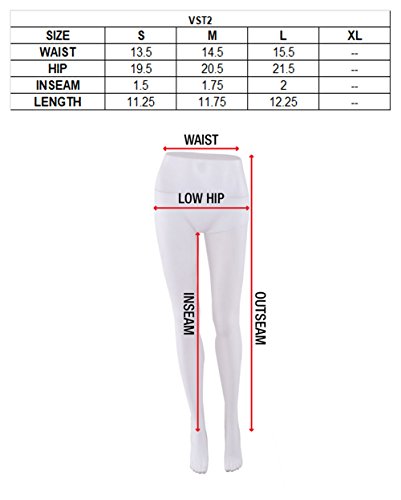 VST2

| SIZE | S | M | L | XL |
|---|---|---|---|---|
| WAIST | 13.5 | 14.5 | 15.5 | -- |
| HIP | 19.5 | 20.5 | 21.5 | -- |
| INSEAM | 1.5 | 1.75 | 2 | -- |
| LENGTH | 11.25 | 11.75 | 12.25 | -- |

WAIST
LOW HIP
INSEAM
OUTSEAM